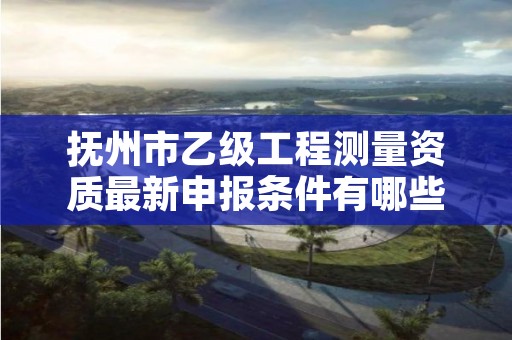 抚州市乙级工程测量资质最新申报条件有哪些